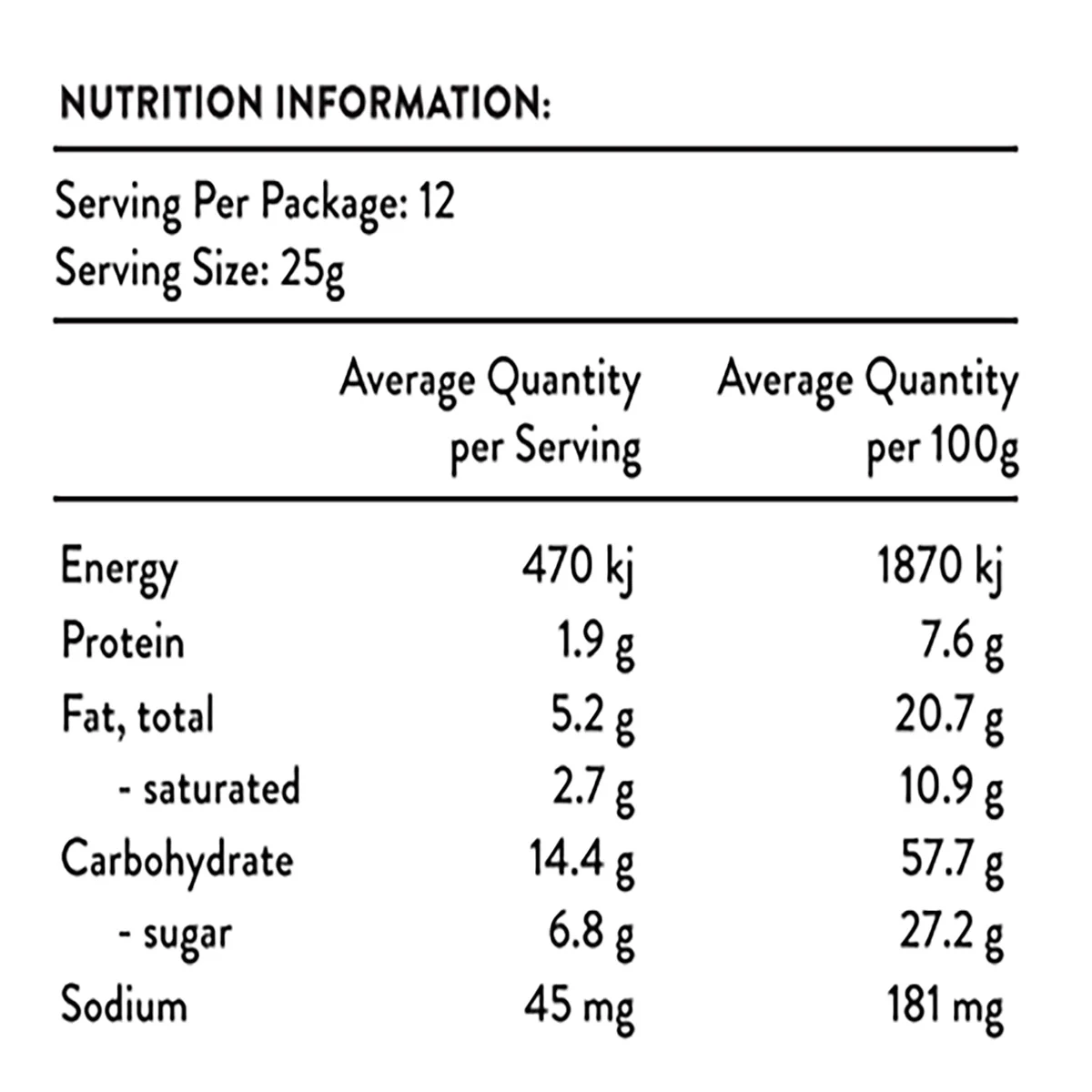 NUTRITION INFORMATION:

Serving Per Package: 12
Serving Size: 25g

|  | Average Quantity per Serving | Average Quantity per 100g |
|---|---|---|
| Energy | 470 kj | 1870 kj |
| Protein | 1.9 g | 7.6 g |
| Fat, total | 5.2 g | 20.7 g |
| - saturated | 2.7 g | 10.9 g |
| Carbohydrate | 14.4 g | 57.7 g |
| - sugar | 6.8 g | 27.2 g |
| Sodium | 45 mg | 181 mg |